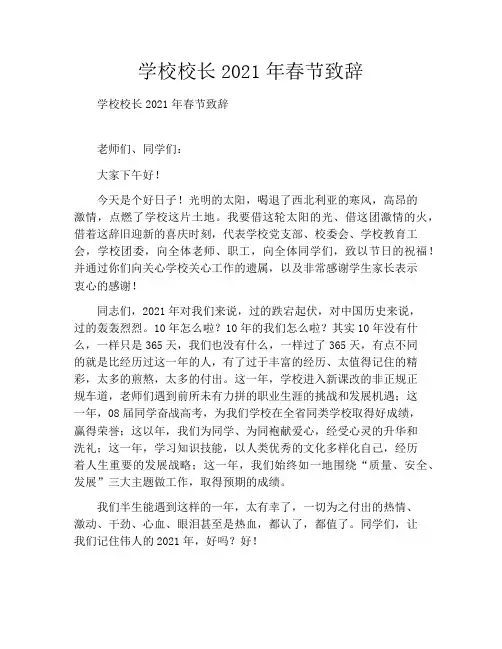 学校校长 2021 年春节致辞

学校校长 2021 年春节致辞

老师们、同学们：

大家下午好！

今天是个好日子！光明的太阳，喝退了西北利亚的寒风，高昂的激情，点燃了学校这片土地。我要借这轮太阳的光、借这团激情的火，借着这辞旧迎新的喜庆时刻，代表学校党支部、校委会、学校教育工会，学校团委，向全体老师、职工，向全体同学们，致以节日的祝福！并通过你们向关心学校关心工作的遗属，以及非常感谢学生家长表示衷心的感谢！

同志们，2021 年对我们来说，过的跌宕起伏，对中国历史来说，过的轰轰烈烈。10 年怎么啦？10 年的我们怎么啦？其实 10 年没有什么，一样只是 365 天，我们也没有什么，一样过了 365 天，有点不同的就是比经历过这一年的人，有了过于丰富的经历、太值得记住的精彩，太多的煎熬，太多的付出。这一年，学校进入新课改的非正规正规车道，老师们遇到前所未有力拼的职业生涯的挑战和发展机遇；这一年，08 届同学奋战高考，为我们学校在全省同类学校取得好成绩，赢得荣誉；这以年，我们为同学、为同袍献爱心，经受心灵的升华和洗礼；这一年，学习知识技能，以人类优秀的文化多样化自己，经历着人生重要的发展战略；这一年，我们始终如一地围绕“质量、安全、发展”三大主题做工作，取得预期的成绩。

我们半生能遇到这样的一年，太有幸了，一切为之付出的热情、激动、干劲、心血、眼泪甚至是热血，都认了，都值了。同学们，让我们记住伟人的 2021 年，好吗？好！